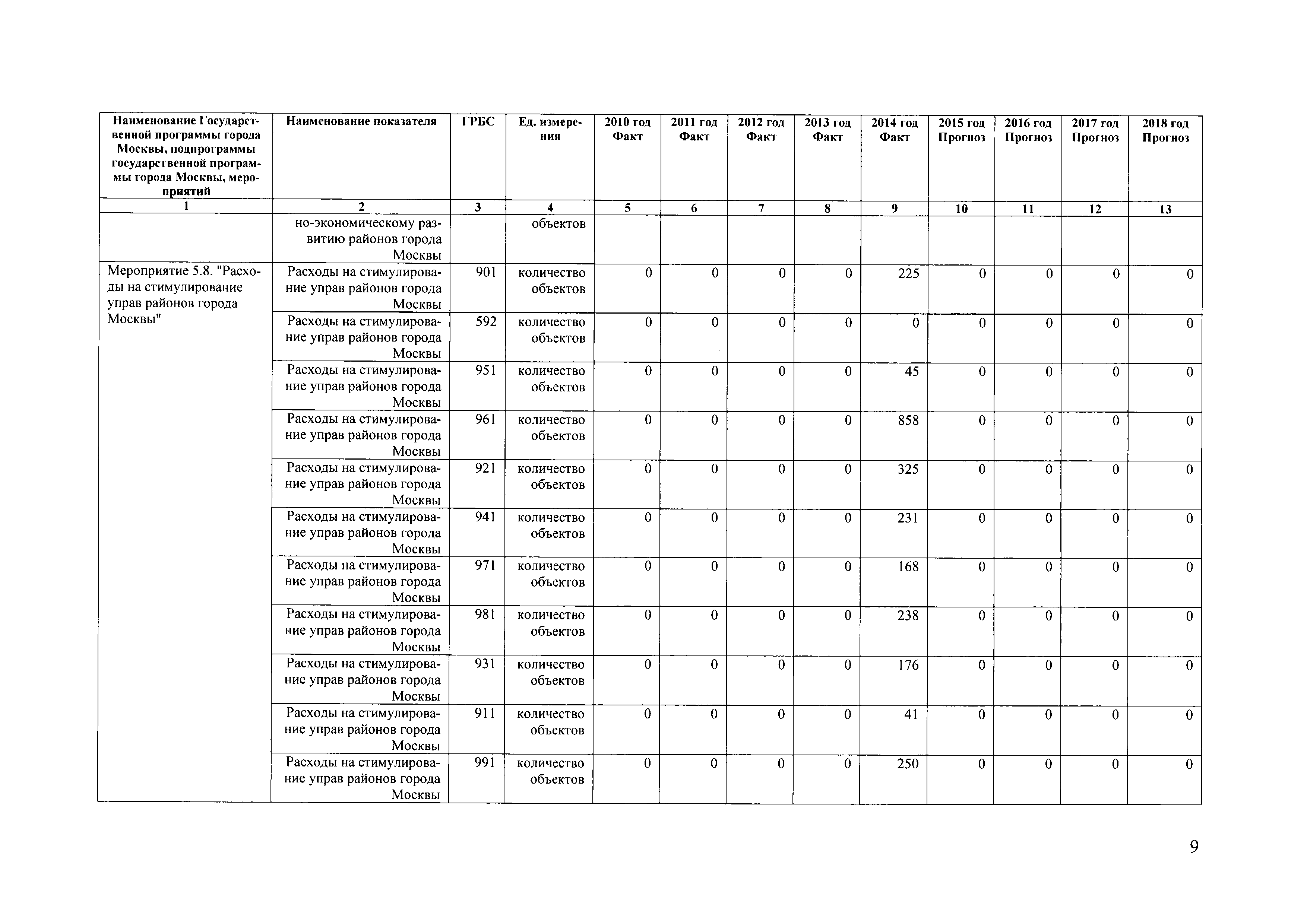 | Наименование Государственной программы города Москвы, подпрограммы государственной программы города Москвы, мероприятий | Наименование показателя | ГРБС | Ед. измерения | 2010 год Факт | 2011 год Факт | 2012 год Факт | 2013 год Факт | 2014 год Факт | 2015 год Прогноз | 2016 год Прогноз | 2017 год Прогноз | 2018 год Прогноз |
|---|---|---|---|---|---|---|---|---|---|---|---|---|
| 1 | 2 | 3 | 4 | 5 | 6 | 7 | 8 | 9 | 10 | 11 | 12 | 13 |
| | но-экономическому развитию районов города Москвы | | объектов | | | | | | | | | |
| Мероприятие 5.8. "Расходы на стимулирование управ районов города Москвы" | Расходы на стимулирование управ районов города Москвы | 901 | количество объектов | 0 | 0 | 0 | 0 | 225 | 0 | 0 | 0 | 0 |
| | Расходы на стимулирование управ районов города Москвы | 592 | количество объектов | 0 | 0 | 0 | 0 | 0 | 0 | 0 | 0 | 0 |
| | Расходы на стимулирование управ районов города Москвы | 951 | количество объектов | 0 | 0 | 0 | 0 | 45 | 0 | 0 | 0 | 0 |
| | Расходы на стимулирование управ районов города Москвы | 961 | количество объектов | 0 | 0 | 0 | 0 | 858 | 0 | 0 | 0 | 0 |
| | Расходы на стимулирование управ районов города Москвы | 921 | количество объектов | 0 | 0 | 0 | 0 | 325 | 0 | 0 | 0 | 0 |
| | Расходы на стимулирование управ районов города Москвы | 941 | количество объектов | 0 | 0 | 0 | 0 | 231 | 0 | 0 | 0 | 0 |
| | Расходы на стимулирование управ районов города Москвы | 971 | количество объектов | 0 | 0 | 0 | 0 | 168 | 0 | 0 | 0 | 0 |
| | Расходы на стимулирование управ районов города Москвы | 981 | количество объектов | 0 | 0 | 0 | 0 | 238 | 0 | 0 | 0 | 0 |
| | Расходы на стимулирование управ районов города Москвы | 931 | количество объектов | 0 | 0 | 0 | 0 | 176 | 0 | 0 | 0 | 0 |
| | Расходы на стимулирование управ районов города Москвы | 911 | количество объектов | 0 | 0 | 0 | 0 | 41 | 0 | 0 | 0 | 0 |
| | Расходы на стимулирование управ районов города Москвы | 991 | количество объектов | 0 | 0 | 0 | 0 | 250 | 0 | 0 | 0 | 0 |

9